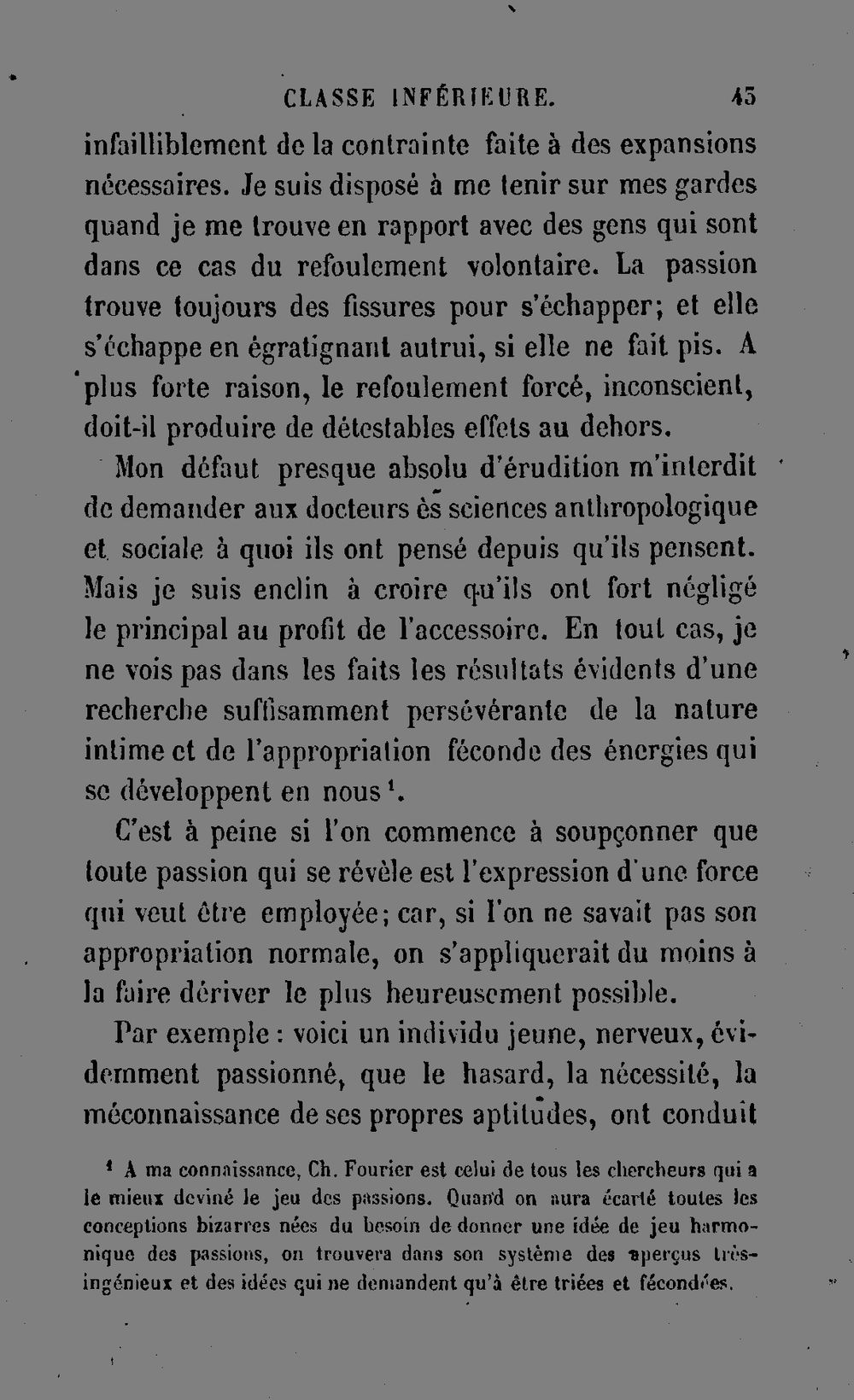 CLASSE INFÉRIEURE. 45

infailliblement de la contrainte faite à des expansions nécessaires. Je suis disposé à me tenir sur mes gardes quand je me trouve en rapport avec des gens qui sont dans ce cas du refoulement volontaire. La passion trouve toujours des fissures pour s'échapper; et elle s'échappe en égratignant autrui, si elle ne fait pis. A plus forte raison, le refoulement forcé, inconscient, doit-il produire de détestables effets au dehors.

Mon défaut presque absolu d'érudition m'interdit de demander aux docteurs ès sciences anthropologique et sociale à quoi ils ont pensé depuis qu'ils pensent. Mais je suis enclin à croire qu'ils ont fort négligé le principal au profit de l'accessoire. En tout cas, je ne vois pas dans les faits les résultats évidents d'une recherche suffisamment persévérante de la nature intime et de l'appropriation féconde des énergies qui se développent en nous $^{1}$.

C'est à peine si l'on commence à soupçonner que toute passion qui se révèle est l'expression d'une force qui veut être employée; car, si l'on ne savait pas son appropriation normale, on s'appliquerait du moins à la faire dériver le plus heureusement possible.

Par exemple : voici un individu jeune, nerveux, évidemment passionné, que le hasard, la nécessité, la méconnaissance de ses propres aptitudes, ont conduit

$^{1}$ A ma connaissance, Ch. Fourier est celui de tous les chercheurs qui a le mieux deviné le jeu des passions. Quand on aura écarté toutes les conceptions bizarres nées du besoin de donner une idée de jeu harmonique des passions, on trouvera dans son système des aperçus très-ingénieux et des idées qui ne demandent qu'à être triées et fécondées.